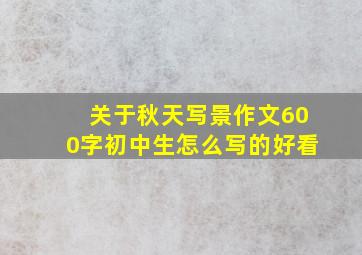 关于秋天写景作文600字初中生怎么写的好看